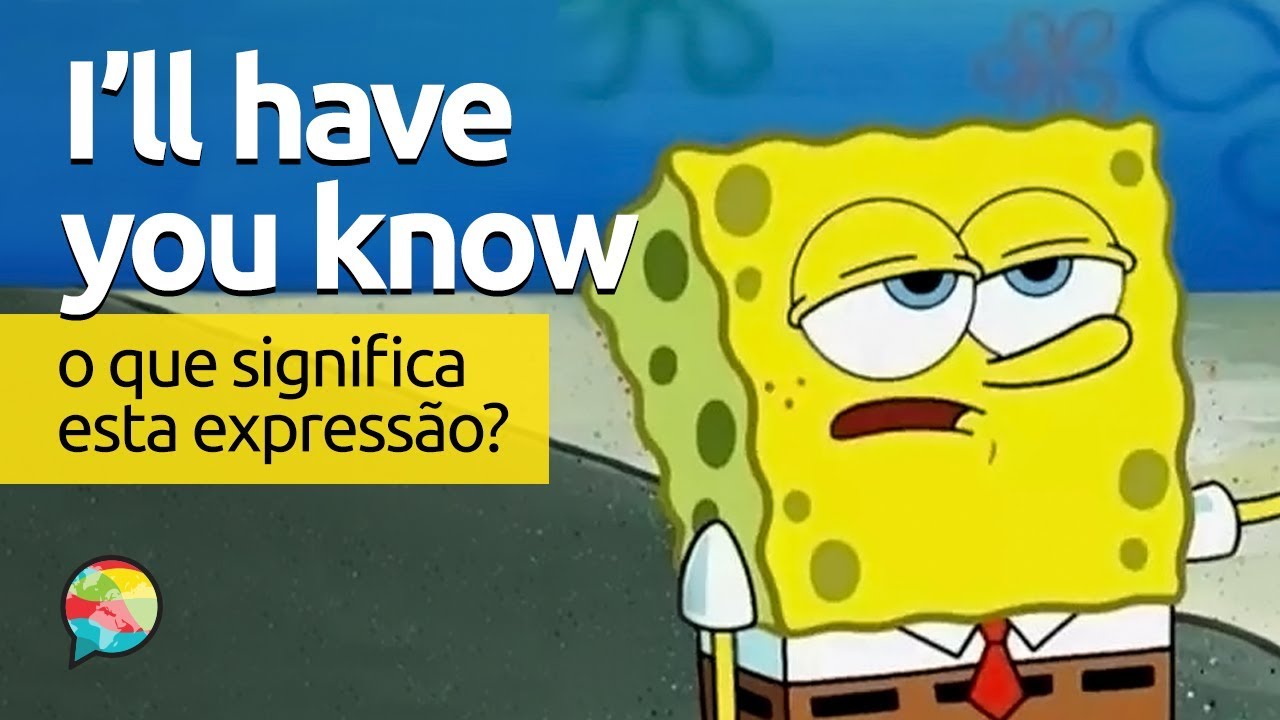 I'll have you know

o que significa esta expressão?